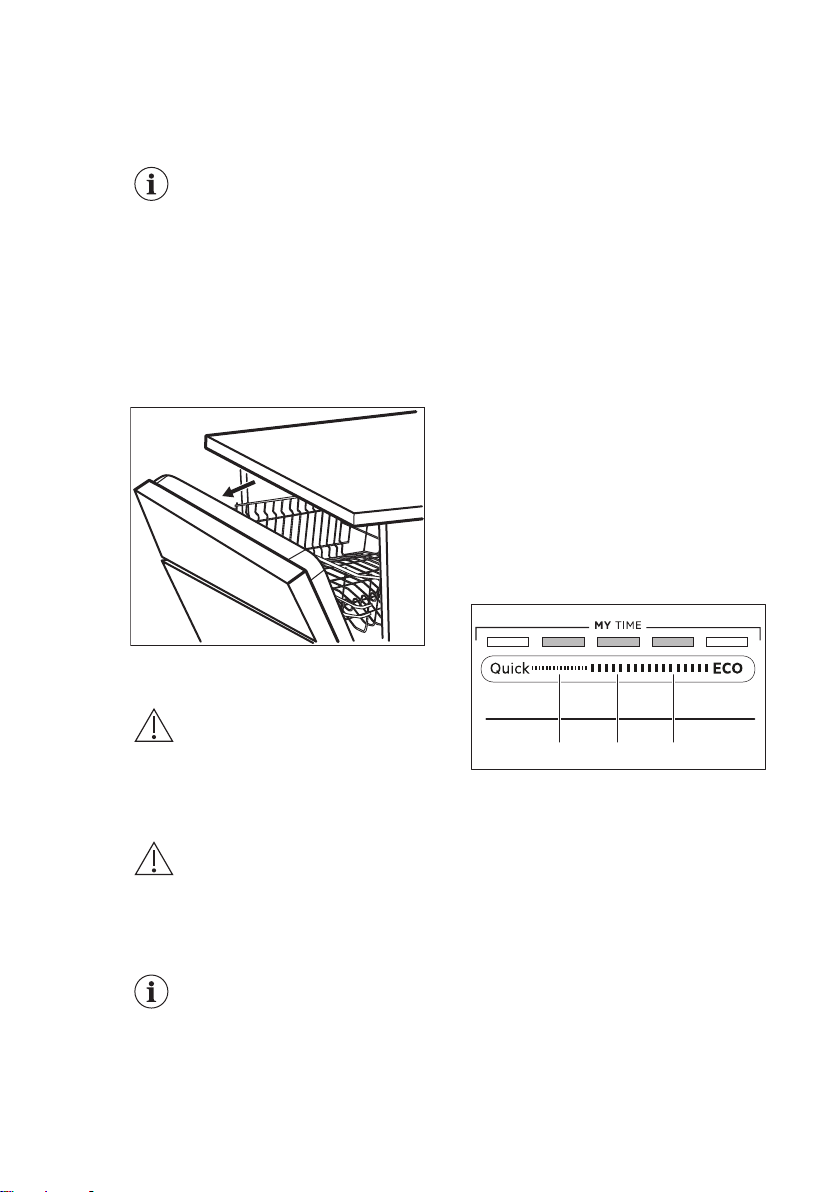 MY TIME

Quick

ECO